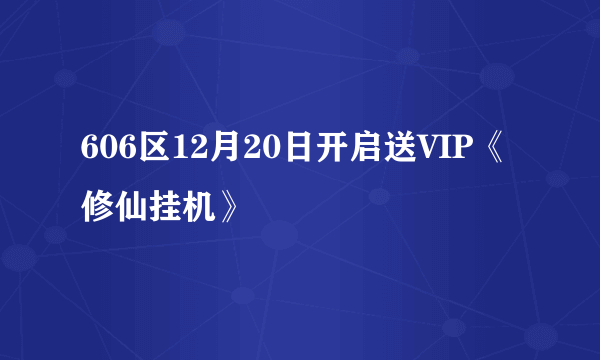 606区12月20日开启送VIP《修仙挂机》